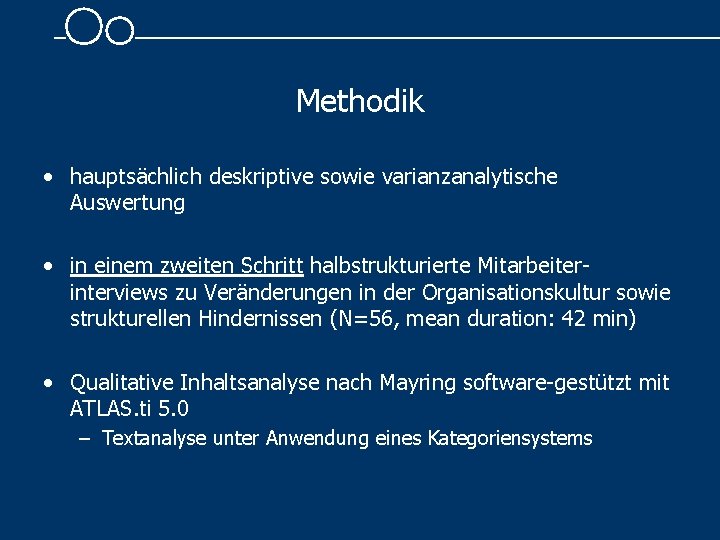 Methodik

• hauptsächlich deskriptive sowie varianzanalytische Auswertung

• in einem zweiten Schritt halbstrukturierte Mitarbeiterinterviews zu Veränderungen in der Organisationskultur sowie strukturellen Hindernissen (N=56, mean duration: 42 min)

• Qualitative Inhaltsanalyse nach Mayring software-gestützt mit ATLAS.ti 5.0
– Textanalyse unter Anwendung eines Kategoriensystems